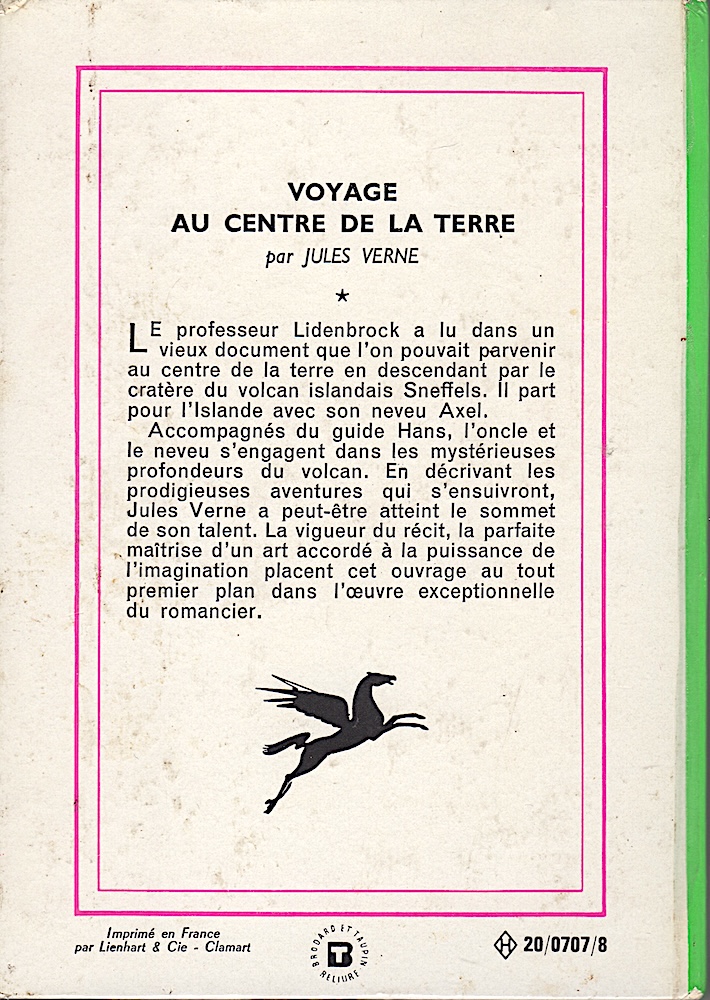 VOYAGE
AU CENTRE DE LA TERRE
par JULES VERNE

★

LE professeur Lidenbrock a lu dans un vieux document que l'on pouvait parvenir au centre de la terre en descendant par le cratère du volcan islandais Sneffels. Il part pour l'Islande avec son neveu Axel.

Accompagnés du guide Hans, l'oncle et le neveu s'engagent dans les mystérieuses profondeurs du volcan. En décrivant les prodigieuses aventures qui s'ensuivront, Jules Verne a peut-être atteint le sommet de son talent. La vigueur du récit, la parfaite maîtrise d'un art accordé à la puissance de l'imagination placent cet ouvrage au tout premier plan dans l'œuvre exceptionnelle du romancier.

Imprimé en France
par Lienhart & Cie - Clamart

BRODARD ET TAUPIN
RELIURE

H 20/0707/8